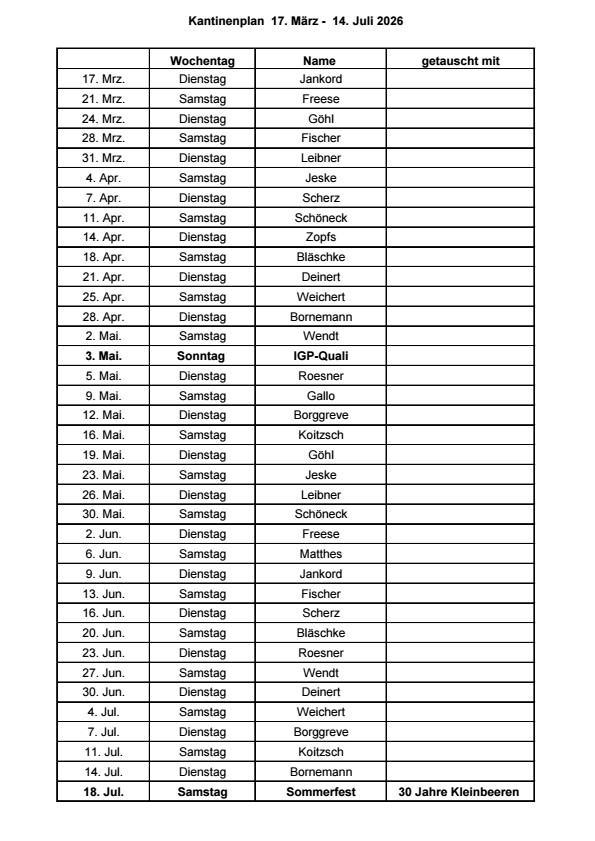 Kantinenplan 17. März - 14. Juli 2026

|  | Wochentag | Name | getauscht mit |
|---|---|---|---|
| 17. Mrz. | Dienstag | Jankord |  |
| 21. Mrz. | Samstag | Freese |  |
| 24. Mrz. | Dienstag | Göhl |  |
| 28. Mrz. | Samstag | Fischer |  |
| 31. Mrz. | Dienstag | Leibner |  |
| 4. Apr. | Samstag | Jeske |  |
| 7. Apr. | Dienstag | Scherz |  |
| 11. Apr. | Samstag | Schöneck |  |
| 14. Apr. | Dienstag | Zopfs |  |
| 18. Apr. | Samstag | Bläschke |  |
| 21. Apr. | Dienstag | Deinert |  |
| 25. Apr. | Samstag | Weichert |  |
| 28. Apr. | Dienstag | Bornemann |  |
| 2. Mai. | Samstag | Wendt |  |
| 3. Mai. | Sonntag | IGP-Quali |  |
| 5. Mai. | Dienstag | Roesner |  |
| 9. Mai. | Samstag | Gallo |  |
| 12. Mai. | Dienstag | Borggreve |  |
| 16. Mai. | Samstag | Koitzsch |  |
| 19. Mai. | Dienstag | Göhl |  |
| 23. Mai. | Samstag | Jeske |  |
| 26. Mai. | Dienstag | Leibner |  |
| 30. Mai. | Samstag | Schöneck |  |
| 2. Jun. | Dienstag | Freese |  |
| 6. Jun. | Samstag | Matthes |  |
| 9. Jun. | Dienstag | Jankord |  |
| 13. Jun. | Samstag | Fischer |  |
| 16. Jun. | Dienstag | Scherz |  |
| 20. Jun. | Samstag | Bläschke |  |
| 23. Jun. | Dienstag | Roesner |  |
| 27. Jun. | Samstag | Wendt |  |
| 30. Jun. | Dienstag | Deinert |  |
| 4. Jul. | Samstag | Weichert |  |
| 7. Jul. | Dienstag | Borggreve |  |
| 11. Jul. | Samstag | Koitzsch |  |
| 14. Jul. | Dienstag | Bornemann |  |
| 18. Jul. | Samstag | Sommerfest | 30 Jahre Kleinbeeren |